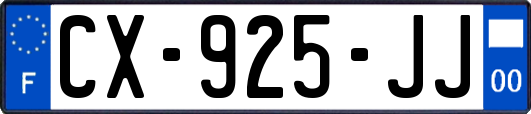 F
CX-925-JJ
00